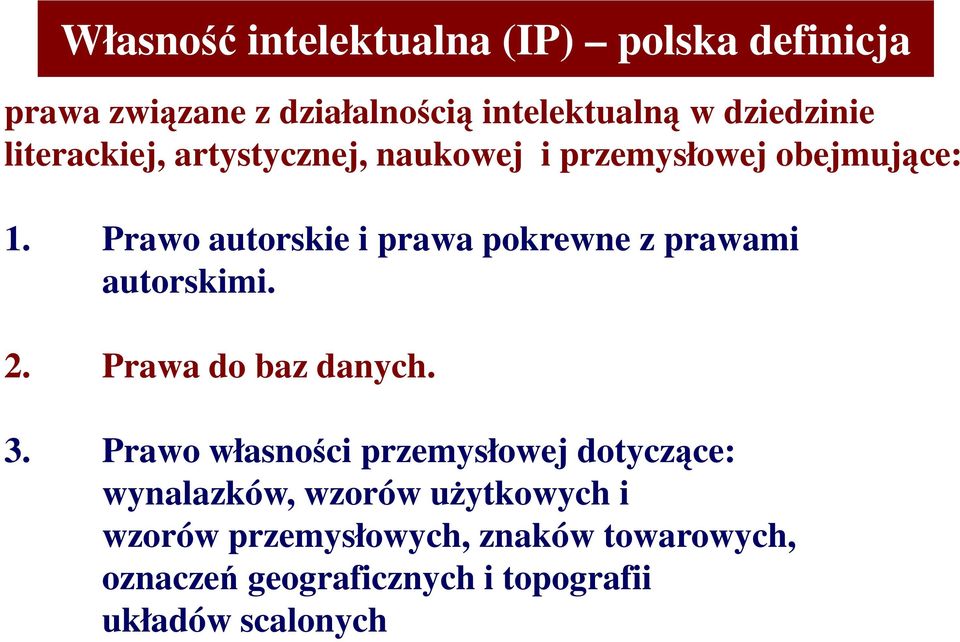 Własność intelektualna (IP) – polska definicja

prawa związane z działalnością intelektualną w dziedzinie literackiej, artystycznej, naukowej i przemysłowej obejmujące:

1. Prawo autorskie i prawa pokrewne z prawami autorskimi.

2. Prawa do baz danych.

3. Prawo własności przemysłowej dotyczące: wynalazków, wzorów użytkowych i wzorów przemysłowych, znaków towarowych, oznaczeń geograficznych i topografii układów scalonych